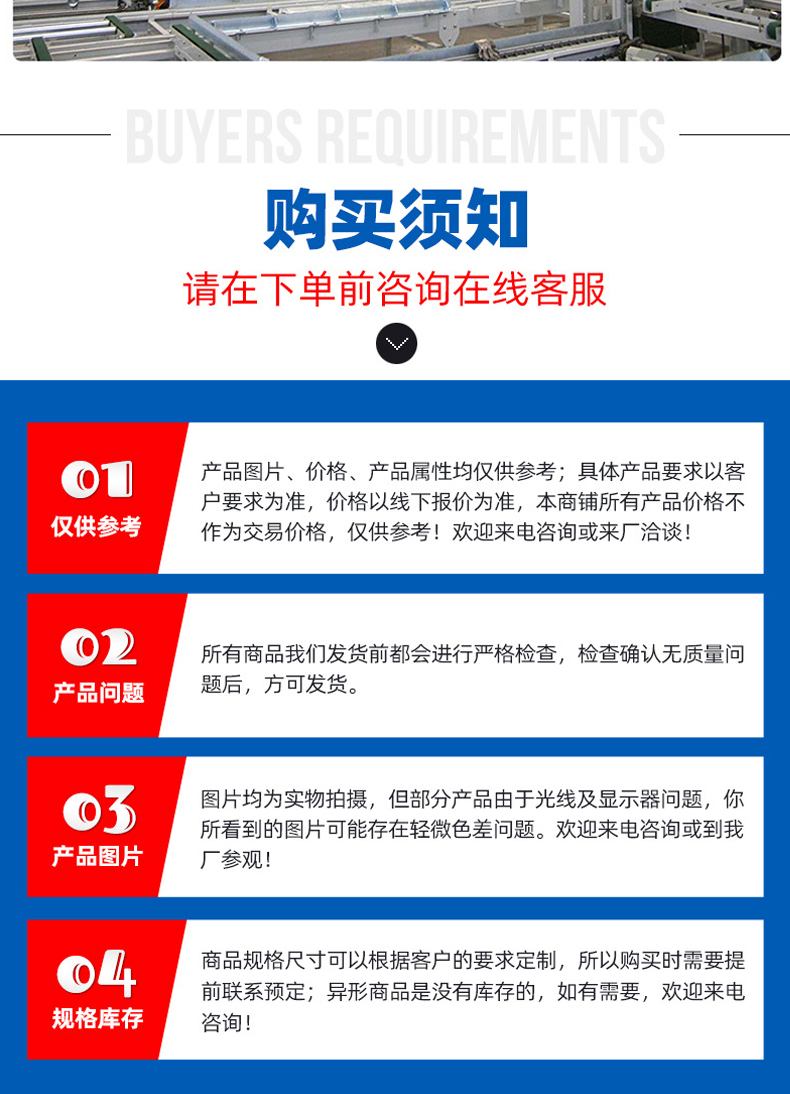 BUYERS REQUIREMENTS

购买须知

请在下单前咨询在线客服

01
仅供参考

产品图片、价格、产品属性均仅供参考；具体产品要求以客户要求为准，价格以线下报价为准，本商铺所有产品价格不作为交易价格，仅供参考！欢迎来电咨询或来厂洽谈！

02
产品问题

所有商品我们发货前都会进行严格检查，检查确认无质量问题后，方可发货。

03
产品图片

图片均为实物拍摄，但部分产品由于光线及显示器问题，你所看到的图片可能存在轻微色差问题。欢迎来电咨询或到我厂参观！

04
规格库存

商品规格尺寸可以根据客户的要求定制，所以购买时需要提前联系预定；异形商品是没有库存的，如有需要，欢迎来电咨询！